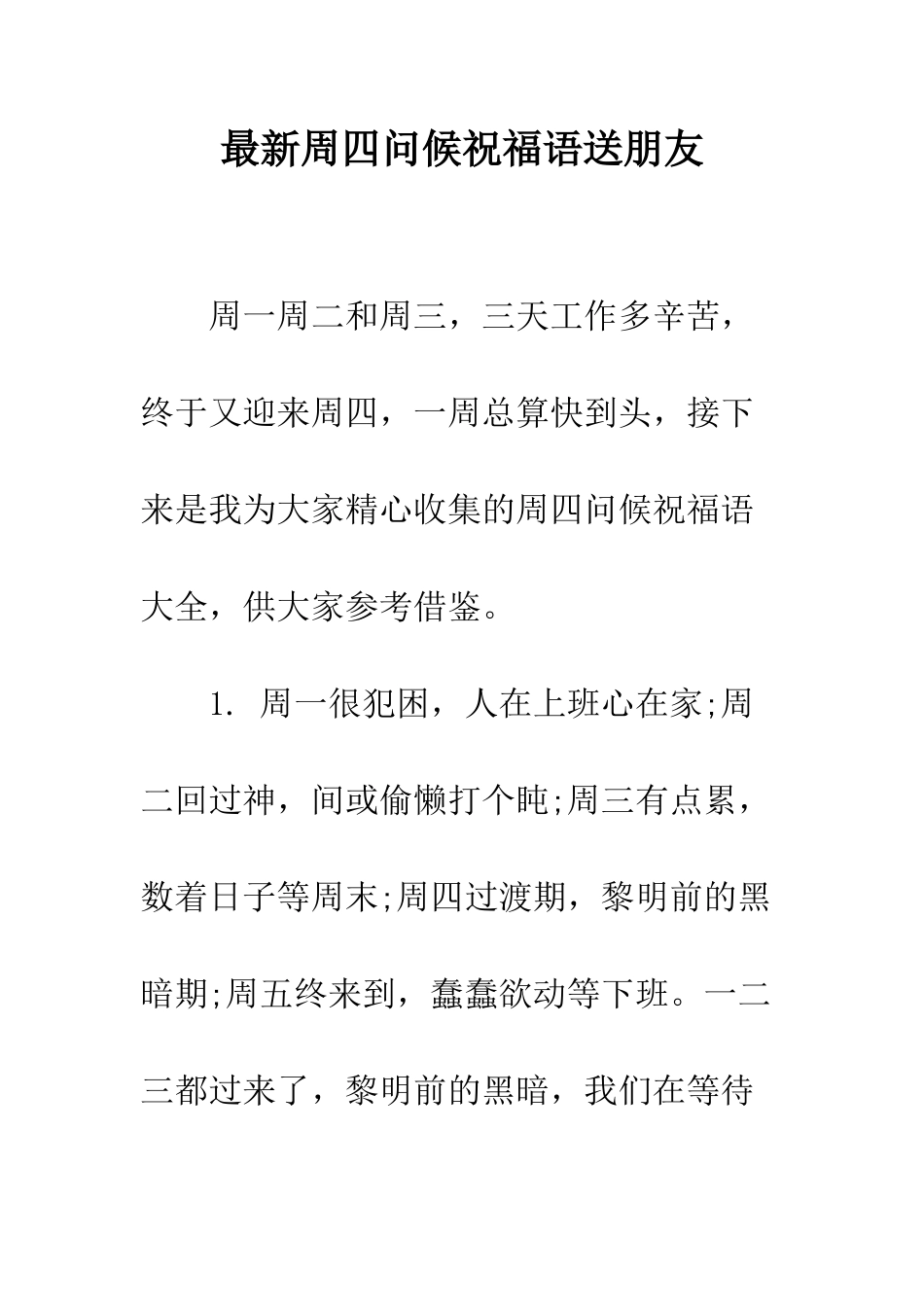 最新周四问候祝福语送朋友

周一周二和周三，三天工作多辛苦，终于又迎来周四，一周总算快到头，接下来是我为大家精心收集的周四问候祝福语大全，供大家参考借鉴。

1. 周一很犯困，人在上班心在家;周二回过神，间或偷懒打个盹;周三有点累，数着日子等周末;周四过渡期，黎明前的黑暗期;周五终来到，蠢蠢欲动等下班。一二三都过来了，黎明前的黑暗，我们在等待